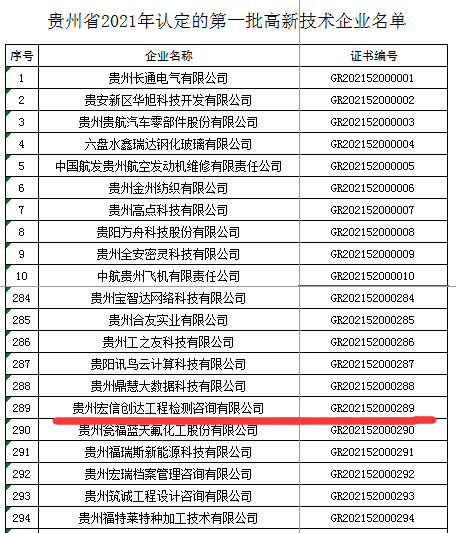 贵州省2021年认定的第一批高新技术企业名单

| 序号 | 企业名称 | 证书编号 |
|---|---|---|
| 1 | 贵州长通电气有限公司 | GR202152000001 |
| 2 | 贵安新区华旭科技开发有限公司 | GR202152000002 |
| 3 | 贵州贵航汽车零部件股份有限公司 | GR202152000003 |
| 4 | 六盘水鑫瑞达钢化玻璃有限公司 | GR202152000004 |
| 5 | 中国航发贵州航空发动机维修有限责任公司 | GR202152000005 |
| 6 | 贵州金州纺织有限公司 | GR202152000006 |
| 7 | 贵州高点科技有限公司 | GR202152000007 |
| 8 | 贵阳方舟科技股份有限公司 | GR202152000008 |
| 9 | 贵州全安密灵科技有限公司 | GR202152000009 |
| 10 | 中航贵州飞机有限责任公司 | GR202152000010 |
| 284 | 贵州宝智达网络科技有限公司 | GR202152000284 |
| 285 | 贵州合友实业有限公司 | GR202152000285 |
| 286 | 贵州工之友科技有限公司 | GR202152000286 |
| 287 | 贵阳讯鸟云计算科技有限公司 | GR202152000287 |
| 288 | 贵州鼎慧大数据科技有限公司 | GR202152000288 |
| 289 | 贵州宏信创达工程检测咨询有限公司 | GR202152000289 |
| 290 | 贵州瓮福蓝天氟化工股份有限公司 | GR202152000290 |
| 291 | 贵州福瑞斯新能源科技有限公司 | GR202152000291 |
| 292 | 贵州宏瑞档案管理咨询有限公司 | GR202152000292 |
| 293 | 贵州筑诚工程设计咨询有限公司 | GR202152000293 |
| 294 | 贵州福特莱特种加工技术有限公司 | GR202152000294 |